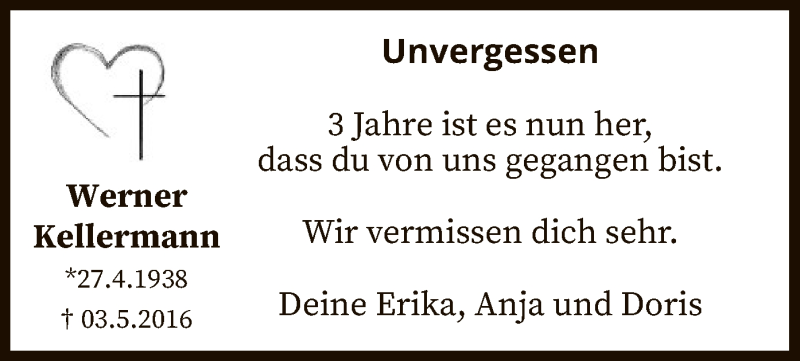 Werner Kellermann
*27.4.1938
† 03.5.2016

Unvergessen

3 Jahre ist es nun her, dass du von uns gegangen bist.

Wir vermissen dich sehr.

Deine Erika, Anja und Doris